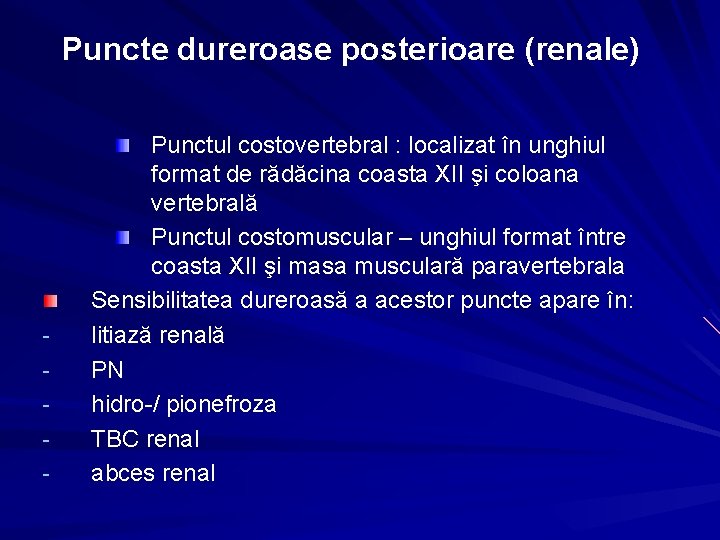 Puncte dureroase posterioare (renale)

Punctul costovertebral : localizat în unghiul format de rădăcina coasta XII şi coloana vertebrală

Punctul costomuscular – unghiul format între coasta XII şi masa musculară paravertebrala

Sensibilitatea dureroasă a acestor puncte apare în:

- litiază renală
- PN
- hidro-/ pionefroza
- TBC renal
- abces renal